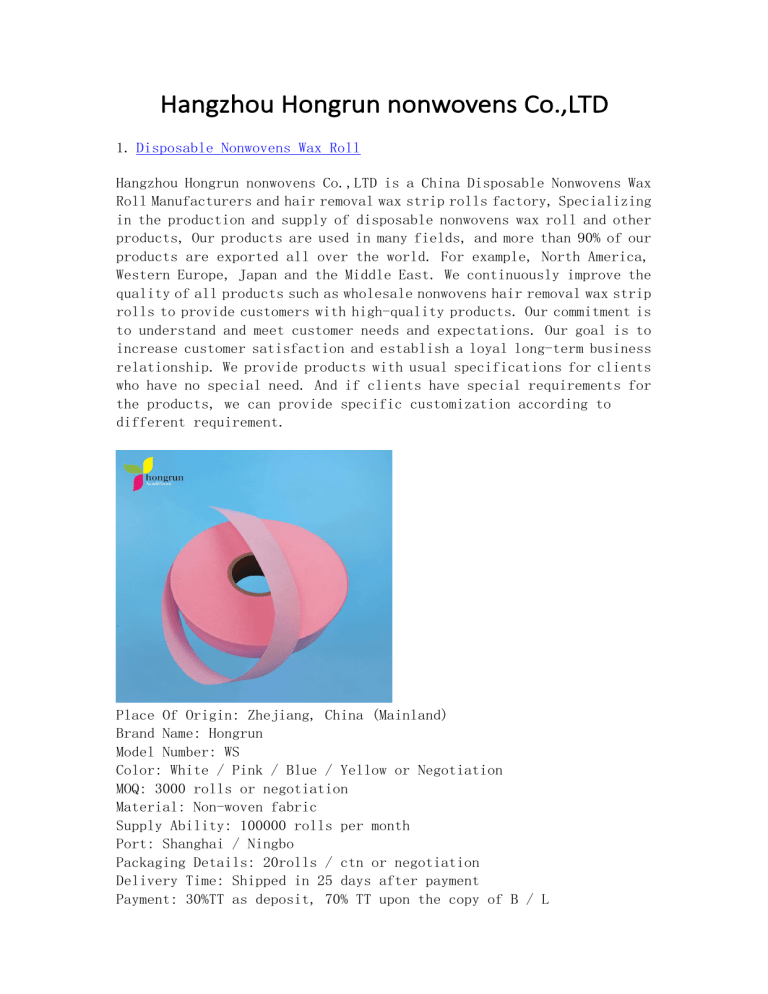 Hangzhou Hongrun nonwovens Co.,LTD

1. Disposable Nonwovens Wax Roll

Hangzhou Hongrun nonwovens Co.,LTD is a China Disposable Nonwovens Wax Roll Manufacturers and hair removal wax strip rolls factory, Specializing in the production and supply of disposable nonwovens wax roll and other products, Our products are used in many fields, and more than 90% of our products are exported all over the world. For example, North America, Western Europe, Japan and the Middle East. We continuously improve the quality of all products such as wholesale nonwovens hair removal wax strip rolls to provide customers with high-quality products. Our commitment is to understand and meet customer needs and expectations. Our goal is to increase customer satisfaction and establish a loyal long-term business relationship. We provide products with usual specifications for clients who have no special need. And if clients have special requirements for the products, we can provide specific customization according to different requirement.

hongrun

Place Of Origin: Zhejiang, China (Mainland)
Brand Name: Hongrun
Model Number: WS
Color: White / Pink / Blue / Yellow or Negotiation
MOQ: 3000 rolls or negotiation
Material: Non-woven fabric
Supply Ability: 100000 rolls per month
Port: Shanghai / Ningbo
Packaging Details: 20rolls / ctn or negotiation
Delivery Time: Shipped in 25 days after payment
Payment: 30%TT as deposit, 70% TT upon the copy of B / L